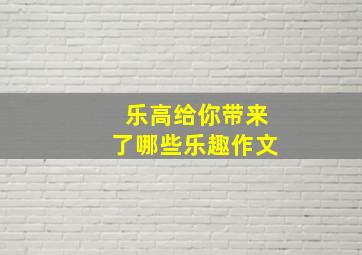 乐高给你带来了哪些乐趣作文